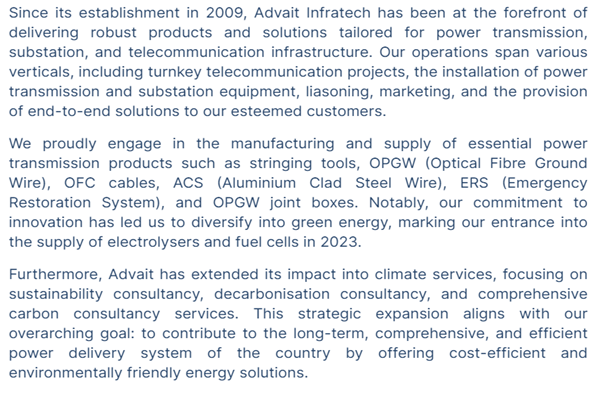 Since its establishment in 2009, Advait Infratech has been at the forefront of delivering robust products and solutions tailored for power transmission, substation, and telecommunication infrastructure. Our operations span various verticals, including turnkey telecommunication projects, the installation of power transmission and substation equipment, liasoning, marketing, and the provision of end-to-end solutions to our esteemed customers.

We proudly engage in the manufacturing and supply of essential power transmission products such as stringing tools, OPGW (Optical Fibre Ground Wire), OFC cables, ACS (Aluminium Clad Steel Wire), ERS (Emergency Restoration System), and OPGW joint boxes. Notably, our commitment to innovation has led us to diversify into green energy, marking our entrance into the supply of electrolysers and fuel cells in 2023.

Furthermore, Advait has extended its impact into climate services, focusing on sustainability consultancy, decarbonisation consultancy, and comprehensive carbon consultancy services. This strategic expansion aligns with our overarching goal: to contribute to the long-term, comprehensive, and efficient power delivery system of the country by offering cost-efficient and environmentally friendly energy solutions.